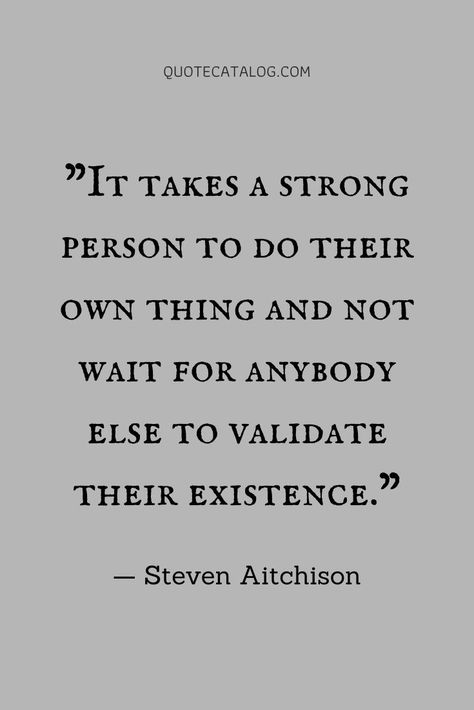 QUOTECATALOG.COM

”It takes a strong person to do their own thing and not wait for anybody else to validate their existence.”

— Steven Aitchison